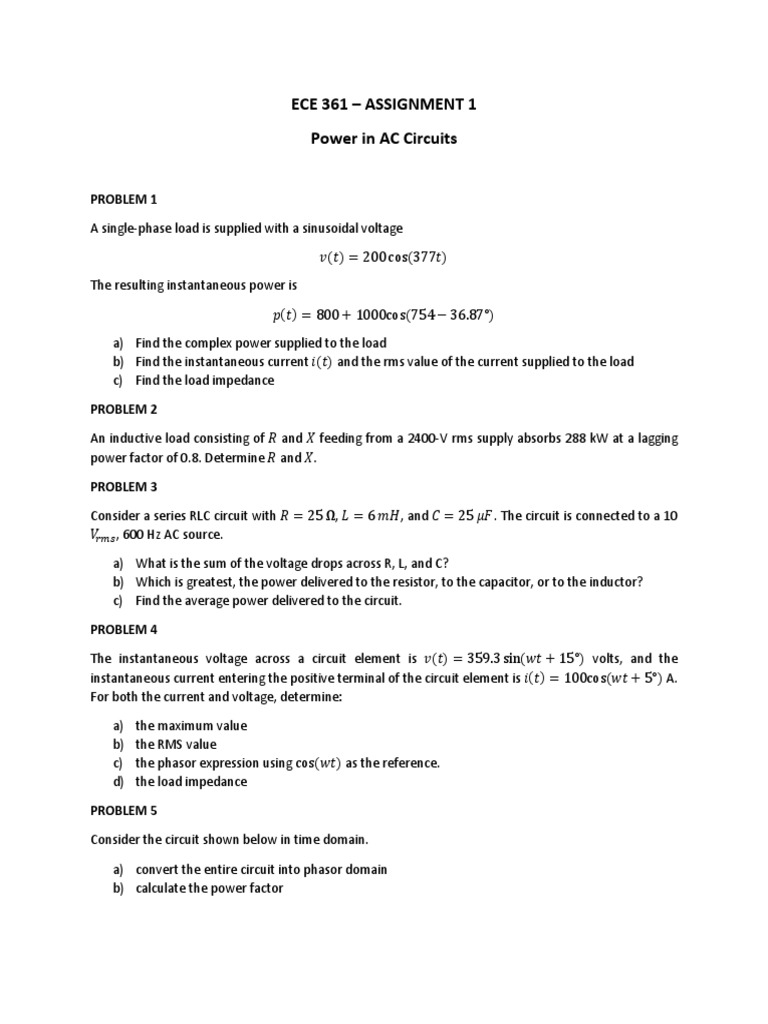 ECE 361 – ASSIGNMENT 1

Power in AC Circuits

PROBLEM 1

A single-phase load is supplied with a sinusoidal voltage

$v(t) = 200\cos(377t)$

The resulting instantaneous power is

$p(t) = 800 + 1000\cos(754 - 36.87°)$

a) Find the complex power supplied to the load
b) Find the instantaneous current $i(t)$ and the rms value of the current supplied to the load
c) Find the load impedance

PROBLEM 2

An inductive load consisting of $R$ and $X$ feeding from a 2400-V rms supply absorbs 288 kW at a lagging power factor of 0.8. Determine $R$ and $X$.

PROBLEM 3

Consider a series RLC circuit with $R = 25\,\Omega$, $L = 6\,mH$, and $C = 25\,\mu F$. The circuit is connected to a 10 $V_{rms}$, 600 Hz AC source.

a) What is the sum of the voltage drops across R, L, and C?
b) Which is greatest, the power delivered to the resistor, to the capacitor, or to the inductor?
c) Find the average power delivered to the circuit.

PROBLEM 4

The instantaneous voltage across a circuit element is $v(t) = 359.3\sin(wt + 15°)$ volts, and the instantaneous current entering the positive terminal of the circuit element is $i(t) = 100\cos(wt + 5°)$ A. For both the current and voltage, determine:

a) the maximum value
b) the RMS value
c) the phasor expression using $\cos(wt)$ as the reference.
d) the load impedance

PROBLEM 5

Consider the circuit shown below in time domain.

a) convert the entire circuit into phasor domain
b) calculate the power factor